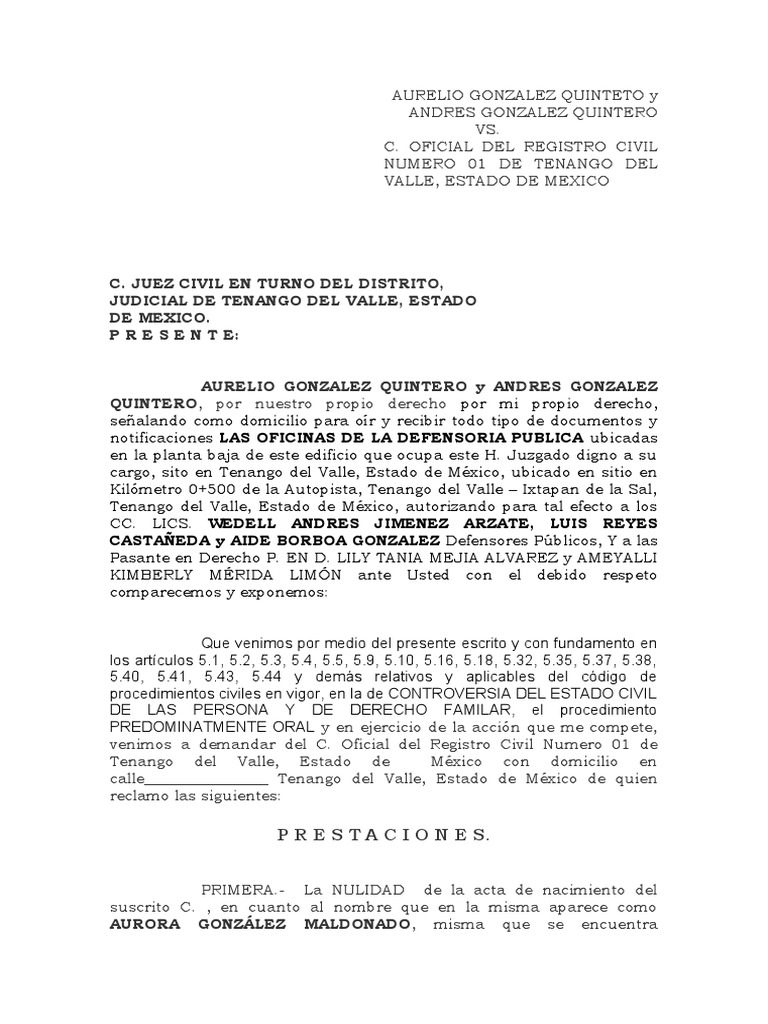 AURELIO GONZALEZ QUINTETO y
ANDRES GONZALEZ QUINTERO
VS.
C. OFICIAL DEL REGISTRO CIVIL NUMERO 01 DE TENANGO DEL VALLE, ESTADO DE MEXICO

C. JUEZ CIVIL EN TURNO DEL DISTRITO, JUDICIAL DE TENANGO DEL VALLE, ESTADO DE MEXICO.
P R E S E N T E:

AURELIO GONZALEZ QUINTERO y ANDRES GONZALEZ QUINTERO, por nuestro propio derecho por mi propio derecho, señalando como domicilio para oír y recibir todo tipo de documentos y notificaciones LAS OFICINAS DE LA DEFENSORIA PUBLICA ubicadas en la planta baja de este edificio que ocupa este H. Juzgado digno a su cargo, sito en Tenango del Valle, Estado de México, ubicado en sitio en Kilómetro 0+500 de la Autopista, Tenango del Valle – Ixtapan de la Sal, Tenango del Valle, Estado de México, autorizando para tal efecto a los CC. LICS. WEDELL ANDRES JIMENEZ ARZATE, LUIS REYES CASTAÑEDA y AIDE BORBOA GONZALEZ Defensores Públicos, Y a las Pasante en Derecho P. EN D. LILY TANIA MEJIA ALVAREZ y AMEYALLI KIMBERLY MÉRIDA LIMÓN ante Usted con el debido respeto comparecemos y exponemos:

Que venimos por medio del presente escrito y con fundamento en los artículos 5.1, 5.2, 5.3, 5.4, 5.5, 5.9, 5.10, 5.16, 5.18, 5.32, 5.35, 5.37, 5.38, 5.40, 5.41, 5.43, 5.44 y demás relativos y aplicables del código de procedimientos civiles en vigor, en la de CONTROVERSIA DEL ESTADO CIVIL DE LAS PERSONA Y DE DERECHO FAMILAR, el procedimiento PREDOMINATMENTE ORAL y en ejercicio de la acción que me compete, venimos a demandar del C. Oficial del Registro Civil Numero 01 de Tenango del Valle, Estado de México con domicilio en calle________________ Tenango del Valle, Estado de México de quien reclamo las siguientes:

P R E S T A C I O N E S.

PRIMERA.- La NULIDAD de la acta de nacimiento del suscrito C. , en cuanto al nombre que en la misma aparece como AURORA GONZÁLEZ MALDONADO, misma que se encuentra